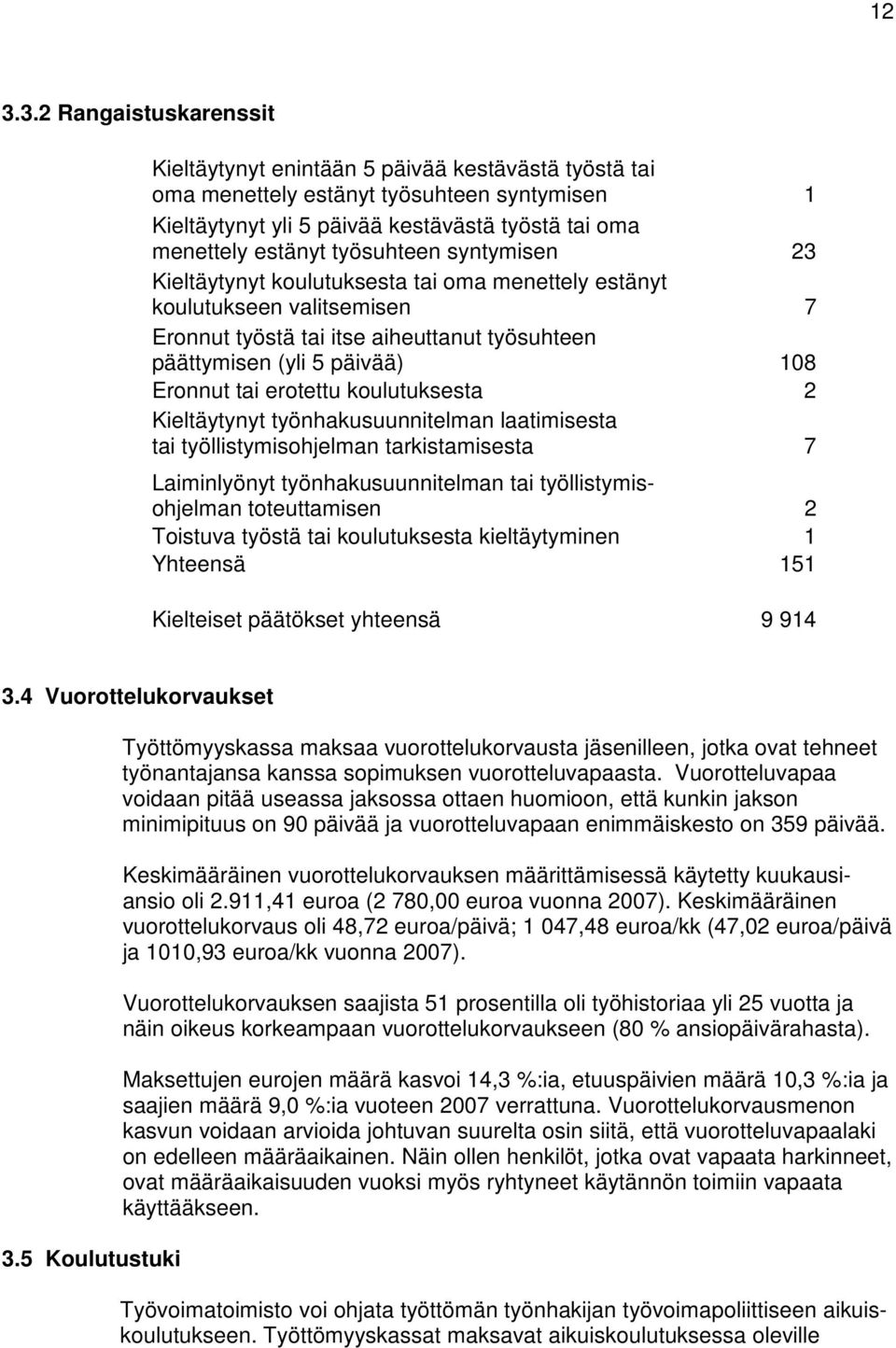 12

3.3.2 Rangaistuskarenssit

| | |
|---|---|
| Kieltäytynyt enintään 5 päivää kestävästä työstä tai oma menettely estänyt työsuhteen syntymisen | 1 |
| Kieltäytynyt yli 5 päivää kestävästä työstä tai oma menettely estänyt työsuhteen syntymisen | 23 |
| Kieltäytynyt koulutuksesta tai oma menettely estänyt koulutukseen valitsemisen | 7 |
| Eronnut työstä tai itse aiheuttanut työsuhteen päättymisen (yli 5 päivää) | 108 |
| Eronnut tai erotettu koulutuksesta | 2 |
| Kieltäytynyt työnhakusuunnitelman laatimisesta tai työllistymisohjelman tarkistamisesta | 7 |
| Laiminlyönyt työnhakusuunnitelman tai työllistymisohjelman toteuttamisen | 2 |
| Toistuva työstä tai koulutuksesta kieltäytyminen | 1 |
| Yhteensä | 151 |
| Kielteiset päätökset yhteensä | 9 914 |

3.4 Vuorottelukorvaukset

Työttömyyskassa maksaa vuorottelukorvausta jäsenilleen, jotka ovat tehneet työnantajansa kanssa sopimuksen vuorotteluvapaasta. Vuorotteluvapaa voidaan pitää useassa jaksossa ottaen huomioon, että kunkin jakson minimipituus on 90 päivää ja vuorotteluvapaan enimmäiskesto on 359 päivää.

Keskimääräinen vuorottelukorvauksen määrittämisessä käytetty kuukausiansio oli 2.911,41 euroa (2 780,00 euroa vuonna 2007). Keskimääräinen vuorottelukorvaus oli 48,72 euroa/päivä; 1 047,48 euroa/kk (47,02 euroa/päivä ja 1010,93 euroa/kk vuonna 2007).

Vuorottelukorvauksen saajista 51 prosentilla oli työhistoriaa yli 25 vuotta ja näin oikeus korkeampaan vuorottelukorvaukseen (80 % ansiopäivärahasta).

Maksettujen eurojen määrä kasvoi 14,3 %:ia, etuuspäivien määrä 10,3 %:ia ja saajien määrä 9,0 %:ia vuoteen 2007 verrattuna. Vuorottelukorvausmenon kasvun voidaan arvioida johtuvan suurelta osin siitä, että vuorotteluvapaalaki on edelleen määräaikainen. Näin ollen henkilöt, jotka ovat vapaata harkinneet, ovat määräaikaisuuden vuoksi myös ryhtyneet käytännön toimiin vapaata käyttääkseen.

3.5 Koulutustuki

Työvoimatoimisto voi ohjata työttömän työnhakijan työvoimapoliittiseen aikuiskoulutukseen. Työttömyyskassat maksavat aikuiskoulutuksessa oleville